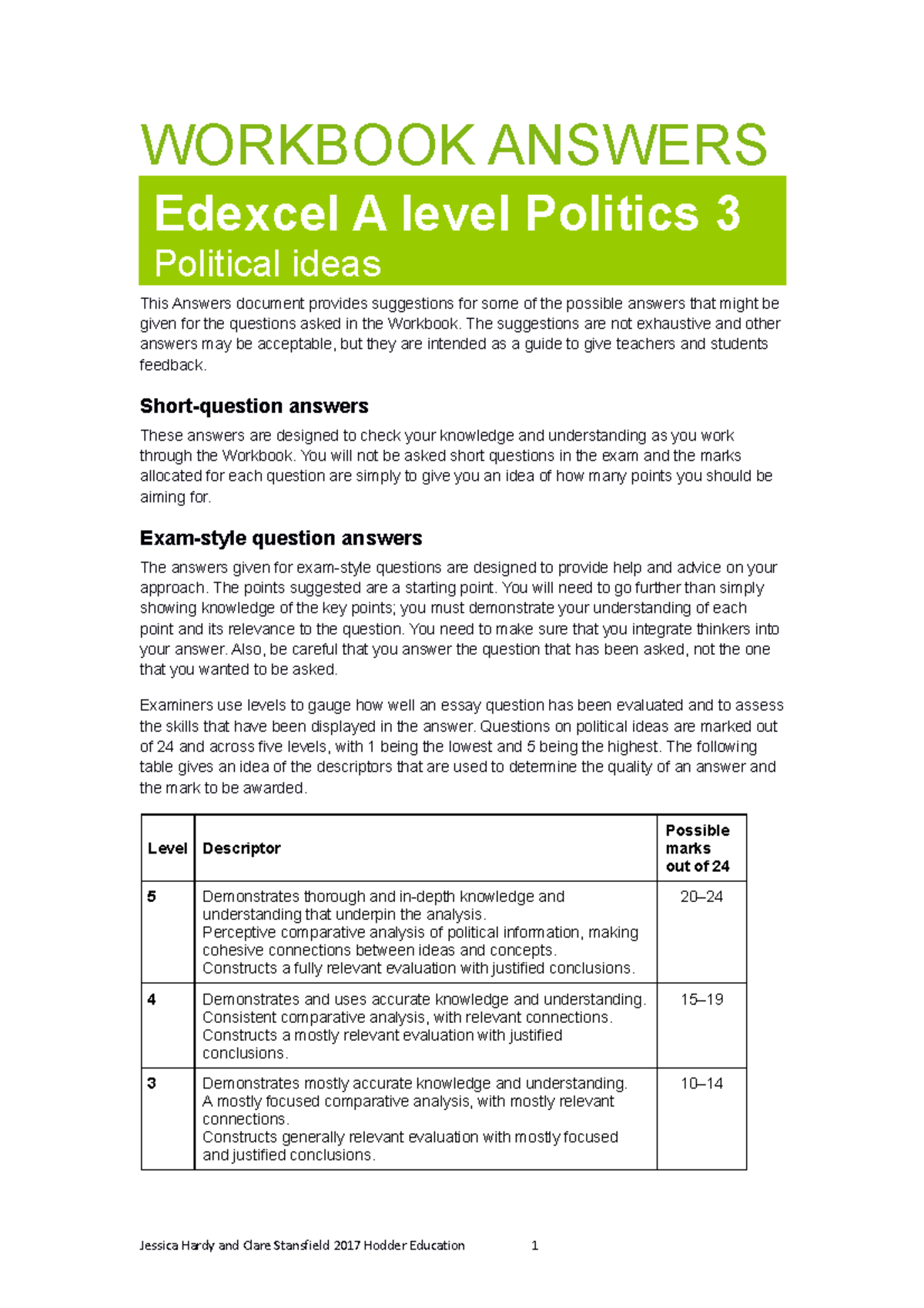 WORKBOOK ANSWERS

Edexcel A level Politics 3

Political ideas

This Answers document provides suggestions for some of the possible answers that might be given for the questions asked in the Workbook. The suggestions are not exhaustive and other answers may be acceptable, but they are intended as a guide to give teachers and students feedback.

Short-question answers

These answers are designed to check your knowledge and understanding as you work through the Workbook. You will not be asked short questions in the exam and the marks allocated for each question are simply to give you an idea of how many points you should be aiming for.

Exam-style question answers

The answers given for exam-style questions are designed to provide help and advice on your approach. The points suggested are a starting point. You will need to go further than simply showing knowledge of the key points; you must demonstrate your understanding of each point and its relevance to the question. You need to make sure that you integrate thinkers into your answer. Also, be careful that you answer the question that has been asked, not the one that you wanted to be asked.

Examiners use levels to gauge how well an essay question has been evaluated and to assess the skills that have been displayed in the answer. Questions on political ideas are marked out of 24 and across five levels, with 1 being the lowest and 5 being the highest. The following table gives an idea of the descriptors that are used to determine the quality of an answer and the mark to be awarded.

| Level | Descriptor | Possible marks out of 24 |
|---|---|---|
| 5 | Demonstrates thorough and in-depth knowledge and understanding that underpin the analysis. Perceptive comparative analysis of political information, making cohesive connections between ideas and concepts. Constructs a fully relevant evaluation with justified conclusions. | 20–24 |
| 4 | Demonstrates and uses accurate knowledge and understanding. Consistent comparative analysis, with relevant connections. Constructs a mostly relevant evaluation with justified conclusions. | 15–19 |
| 3 | Demonstrates mostly accurate knowledge and understanding. A mostly focused comparative analysis, with mostly relevant connections. Constructs generally relevant evaluation with mostly focused and justified conclusions. | 10–14 |

Jessica Hardy and Clare Stansfield 2017 Hodder Education 1